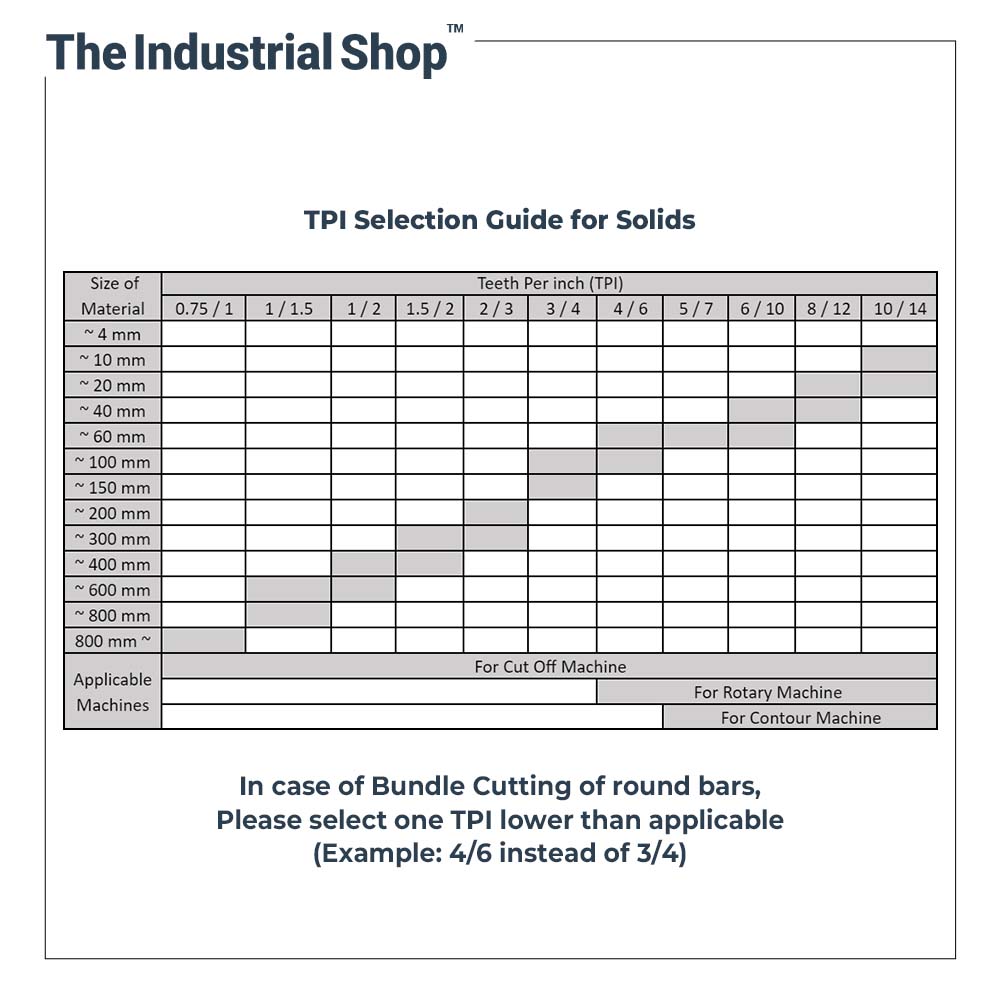 The Industrial Shop™

TPI Selection Guide for Solids

| Size of Material | Teeth Per inch (TPI) | | | | | | | | | | |
|---|---|---|---|---|---|---|---|---|---|---|---|
| | 0.75 / 1 | 1 / 1.5 | 1 / 2 | 1.5 / 2 | 2 / 3 | 3 / 4 | 4 / 6 | 5 / 7 | 6 / 10 | 8 / 12 | 10 / 14 |
| ~ 4 mm | | | | | | | | | | | |
| ~ 10 mm | | | | | | | | | | | |
| ~ 20 mm | | | | | | | | | | | |
| ~ 40 mm | | | | | | | | | | | |
| ~ 60 mm | | | | | | | | | | | |
| ~ 100 mm | | | | | | | | | | | |
| ~ 150 mm | | | | | | | | | | | |
| ~ 200 mm | | | | | | | | | | | |
| ~ 300 mm | | | | | | | | | | | |
| ~ 400 mm | | | | | | | | | | | |
| ~ 600 mm | | | | | | | | | | | |
| ~ 800 mm | | | | | | | | | | | |
| 800 mm ~ | | | | | | | | | | | |
| Applicable Machines | For Cut Off Machine | | | | | | | | | | |
| | | | | | | | For Rotary Machine | | | | |
| | | | | | | | | For Contour Machine | | | |

In case of Bundle Cutting of round bars, Please select one TPI lower than applicable (Example: 4/6 instead of 3/4)